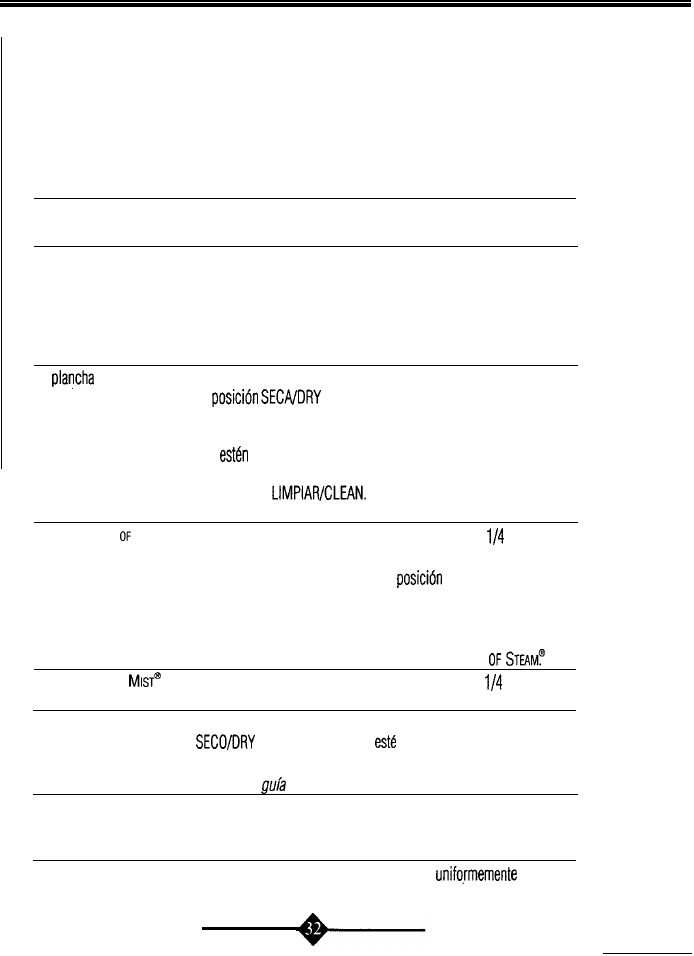 plancha
posición SECA/DRY
estén
LIMPIAR/CLEAN.
OF
1/4
posición
OF STEAM.®
MIST®
1/4
SECO/DRY
esté
guía
uniformemente
32